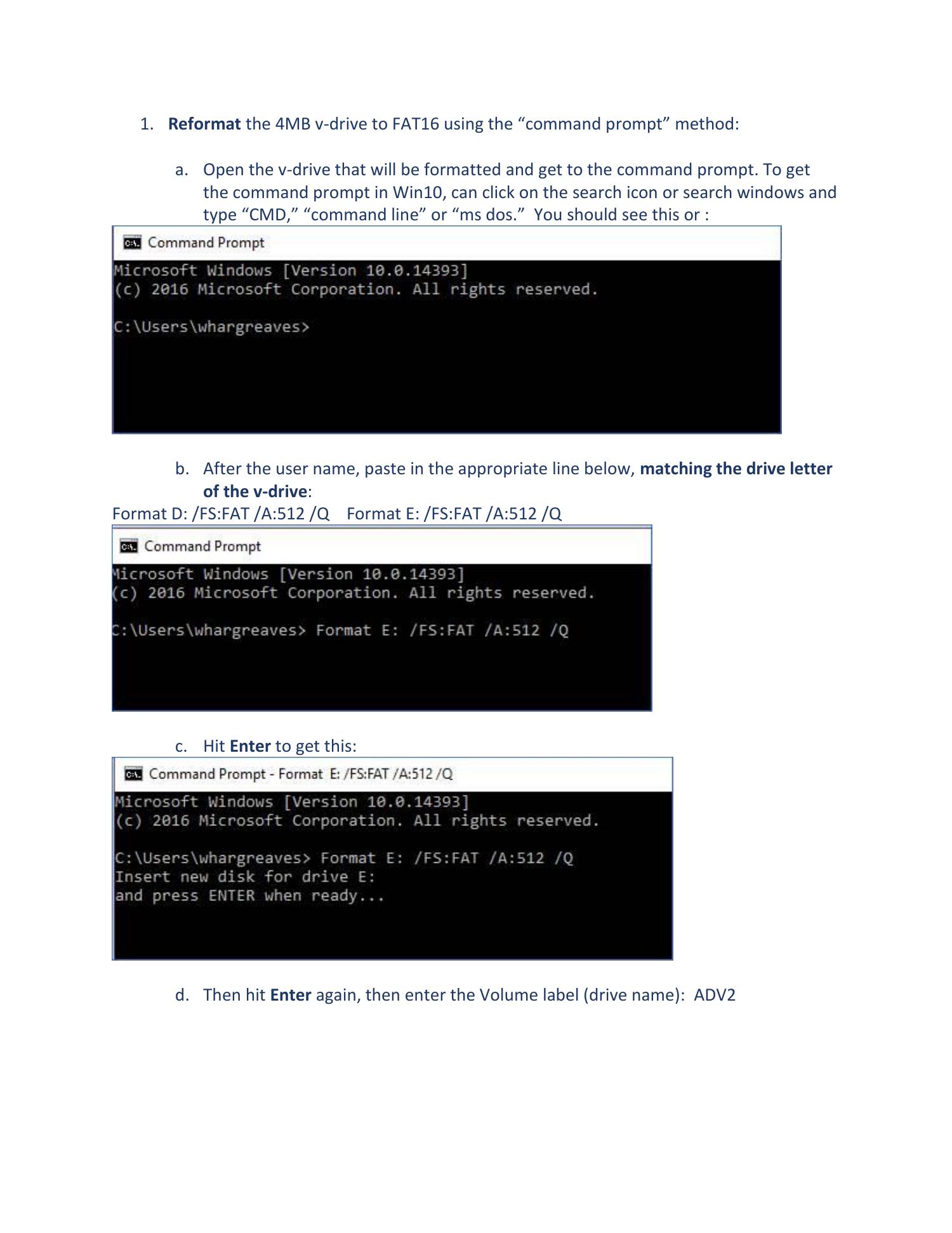 1. Reformat the 4MB v-drive to FAT16 using the “command prompt” method:

a. Open the v-drive that will be formatted and get to the command prompt. To get the command prompt in Win10, can click on the search icon or search windows and type “CMD,” “command line” or “ms dos.” You should see this or :

Command Prompt
Microsoft Windows [Version 10.0.14393]
(c) 2016 Microsoft Corporation. All rights reserved.

C:\Users\whargreaves>

b. After the user name, paste in the appropriate line below, matching the drive letter of the v-drive:

Format D: /FS:FAT /A:512 /Q Format E: /FS:FAT /A:512 /Q

Command Prompt
Microsoft Windows [Version 10.0.14393]
(c) 2016 Microsoft Corporation. All rights reserved.

C:\Users\whargreaves> Format E: /FS:FAT /A:512 /Q

c. Hit Enter to get this:

Command Prompt - Format E: /FS:FAT /A:512 /Q
Microsoft Windows [Version 10.0.14393]
(c) 2016 Microsoft Corporation. All rights reserved.

C:\Users\whargreaves> Format E: /FS:FAT /A:512 /Q
Insert new disk for drive E:
and press ENTER when ready...

d. Then hit Enter again, then enter the Volume label (drive name): ADV2